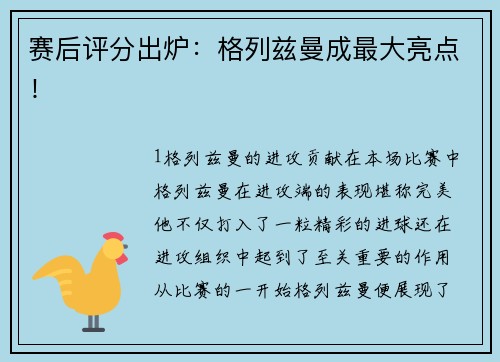 赛后评分出炉：格列兹曼成最大亮点！

1格列兹曼的进攻贡献在本场比赛中格列兹曼在进攻端的表现堪称完美他不仅打入了一粒精彩的进球还在进攻组织中起到了至关重要的作用从比赛的一开始格列兹曼便展现了